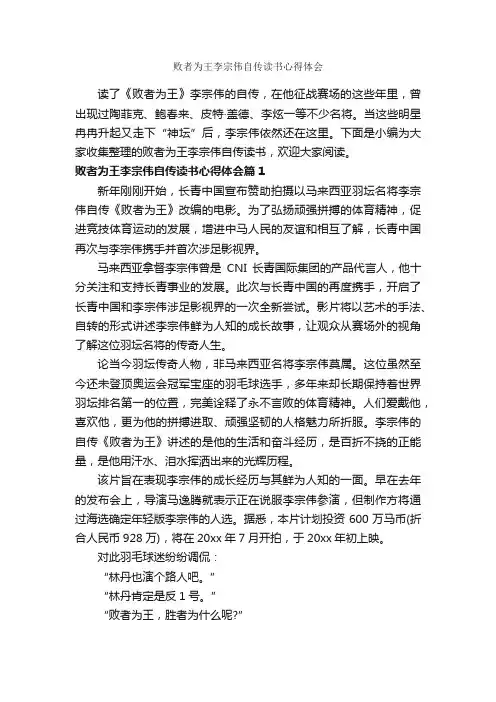 败者为王李宗伟自传读书心得体会

读了《败者为王》李宗伟的自传，在他征战赛场的这些年里，曾出现过陶菲克、鲍春来、皮特·盖德、李炫一等不少名将。当这些明星冉冉升起又走下“神坛”后，李宗伟依然还在这里。下面是小编为大家收集整理的败者为王李宗伟自传读书，欢迎大家阅读。

败者为王李宗伟自传读书心得体会篇1

新年刚刚开始，长青中国宣布赞助拍摄以马来西亚羽坛名将李宗伟自传《败者为王》改编的电影。为了弘扬顽强拼搏的体育精神，促进竞技体育运动的发展，增进中马人民的友谊和相互了解，长青中国再次与李宗伟携手并首次涉足影视界。

马来西亚拿督李宗伟曾是 CNI 长青国际集团的产品代言人，他十分关注和支持长青事业的发展。此次与长青中国的再度携手，开启了长青中国和李宗伟涉足影视界的一次全新尝试。影片将以艺术的手法、自转的形式讲述李宗伟鲜为人知的成长故事，让观众从赛场外的视角了解这位羽坛名将的传奇人生。

论当今羽坛传奇人物，非马来西亚名将李宗伟莫属。这位虽然至今还未登顶奥运会冠军宝座的羽毛球选手，多年来却长期保持着世界羽坛排名第一的位置，完美诠释了永不言败的体育精神。人们爱戴他，喜欢他，更为他的拼搏进取、顽强坚韧的人格魅力所折服。李宗伟的自传《败者为王》讲述的是他的生活和奋斗经历，是百折不挠的正能量，是他用汗水、泪水挥洒出来的光辉历程。

该片旨在表现李宗伟的成长经历与其鲜为人知的一面。早在去年的发布会上，导演马逸腾就表示正在说服李宗伟参演，但制作方将通过海选确定年轻版李宗伟的人选。据悉，本片计划投资 600 万马币(折合人民币 928 万)，将在 20xx 年 7 月开拍，于 20xx 年初上映。

对此羽毛球迷纷纷调侃：

“林丹也演个路人吧。”

“林丹肯定是反 1 号。”

“败者为王，胜者为什么呢?”